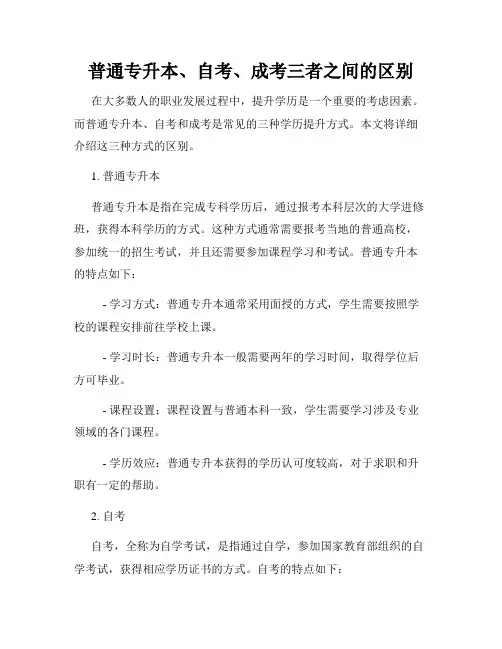 普通专升本、自考、成考三者之间的区别

在大多数人的职业发展过程中，提升学历是一个重要的考虑因素。而普通专升本、自考和成考是常见的三种学历提升方式。本文将详细介绍这三种方式的区别。

1. 普通专升本

普通专升本是指在完成专科学历后，通过报考本科层次的大学进修班，获得本科学历的方式。这种方式通常需要报考当地的普通高校，参加统一的招生考试，并且还需要参加课程学习和考试。普通专升本的特点如下：

- 学习方式：普通专升本通常采用面授的方式，学生需要按照学校的课程安排前往学校上课。

- 学习时长：普通专升本一般需要两年的学习时间，取得学位后方可毕业。

- 课程设置：课程设置与普通本科一致，学生需要学习涉及专业领域的各门课程。

- 学历效应：普通专升本获得的学历认可度较高，对于求职和升职有一定的帮助。

2. 自考

自考，全称为自学考试，是指通过自学，参加国家教育部组织的自学考试，获得相应学历证书的方式。自考的特点如下：